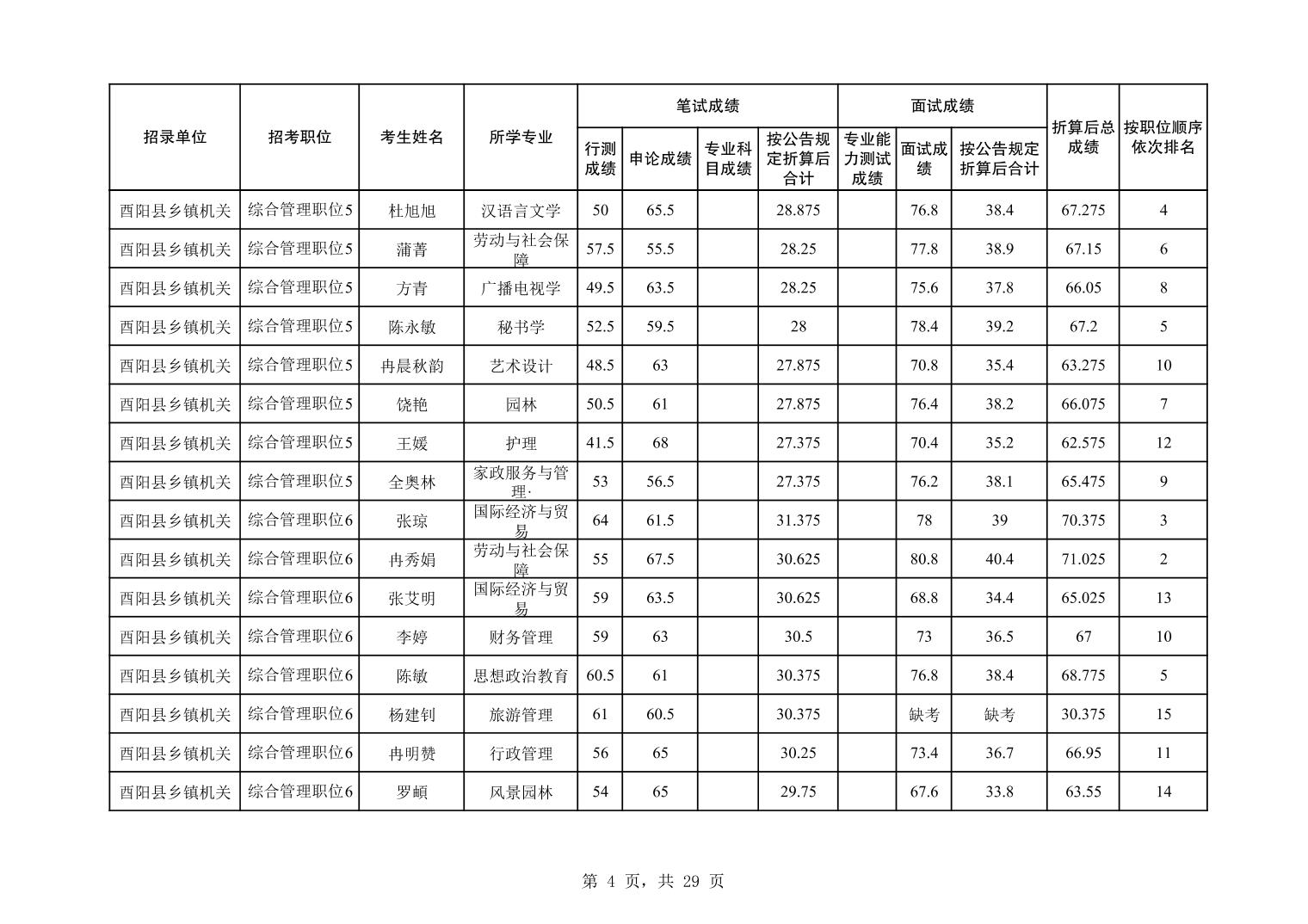 | 招录单位 | 招考职位 | 考生姓名 | 所学专业 | 笔试成绩 行测成绩 | 笔试成绩 申论成绩 | 笔试成绩 专业科目成绩 | 笔试成绩 按公告规定折算后合计 | 面试成绩 专业能力测试成绩 | 面试成绩 面试成绩 | 面试成绩 按公告规定折算后合计 | 折算后总成绩 | 按职位顺序依次排名 |
|---|---|---|---|---|---|---|---|---|---|---|---|---|
| 酉阳县乡镇机关 | 综合管理职位5 | 杜旭旭 | 汉语言文学 | 50 | 65.5 | | 28.875 | | 76.8 | 38.4 | 67.275 | 4 |
| 酉阳县乡镇机关 | 综合管理职位5 | 蒲菁 | 劳动与社会保障 | 57.5 | 55.5 | | 28.25 | | 77.8 | 38.9 | 67.15 | 6 |
| 酉阳县乡镇机关 | 综合管理职位5 | 方青 | 广播电视学 | 49.5 | 63.5 | | 28.25 | | 75.6 | 37.8 | 66.05 | 8 |
| 酉阳县乡镇机关 | 综合管理职位5 | 陈永敏 | 秘书学 | 52.5 | 59.5 | | 28 | | 78.4 | 39.2 | 67.2 | 5 |
| 酉阳县乡镇机关 | 综合管理职位5 | 冉晨秋韵 | 艺术设计 | 48.5 | 63 | | 27.875 | | 70.8 | 35.4 | 63.275 | 10 |
| 酉阳县乡镇机关 | 综合管理职位5 | 饶艳 | 园林 | 50.5 | 61 | | 27.875 | | 76.4 | 38.2 | 66.075 | 7 |
| 酉阳县乡镇机关 | 综合管理职位5 | 王媛 | 护理 | 41.5 | 68 | | 27.375 | | 70.4 | 35.2 | 62.575 | 12 |
| 酉阳县乡镇机关 | 综合管理职位5 | 全奥林 | 家政服务与管理· | 53 | 56.5 | | 27.375 | | 76.2 | 38.1 | 65.475 | 9 |
| 酉阳县乡镇机关 | 综合管理职位6 | 张琼 | 国际经济与贸易 | 64 | 61.5 | | 31.375 | | 78 | 39 | 70.375 | 3 |
| 酉阳县乡镇机关 | 综合管理职位6 | 冉秀娟 | 劳动与社会保障 | 55 | 67.5 | | 30.625 | | 80.8 | 40.4 | 71.025 | 2 |
| 酉阳县乡镇机关 | 综合管理职位6 | 张艾明 | 国际经济与贸易 | 59 | 63.5 | | 30.625 | | 68.8 | 34.4 | 65.025 | 13 |
| 酉阳县乡镇机关 | 综合管理职位6 | 李婷 | 财务管理 | 59 | 63 | | 30.5 | | 73 | 36.5 | 67 | 10 |
| 酉阳县乡镇机关 | 综合管理职位6 | 陈敏 | 思想政治教育 | 60.5 | 61 | | 30.375 | | 76.8 | 38.4 | 68.775 | 5 |
| 酉阳县乡镇机关 | 综合管理职位6 | 杨建钊 | 旅游管理 | 61 | 60.5 | | 30.375 | | 缺考 | 缺考 | 30.375 | 15 |
| 酉阳县乡镇机关 | 综合管理职位6 | 冉明赞 | 行政管理 | 56 | 65 | | 30.25 | | 73.4 | 36.7 | 66.95 | 11 |
| 酉阳县乡镇机关 | 综合管理职位6 | 罗頔 | 风景园林 | 54 | 65 | | 29.75 | | 67.6 | 33.8 | 63.55 | 14 |

第 4 页，共 29 页